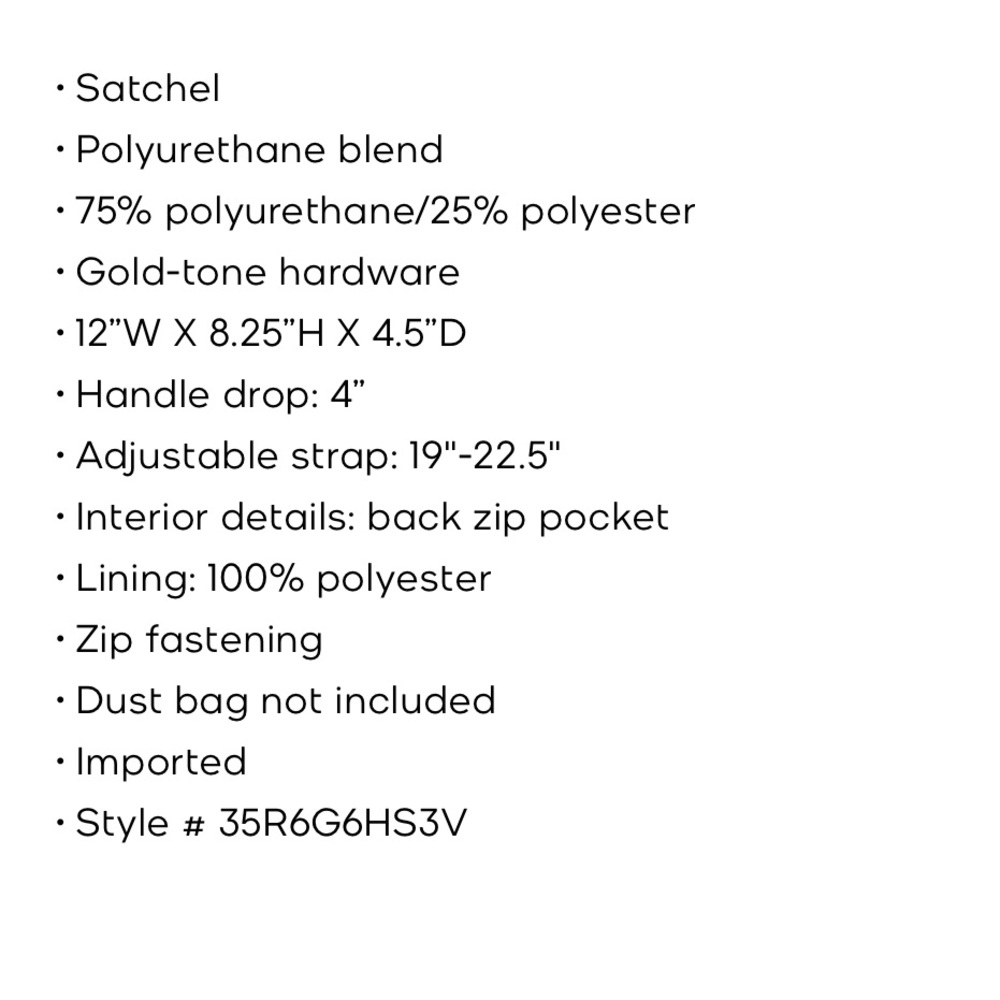 • Satchel
• Polyurethane blend
• 75% polyurethane/25% polyester
• Gold-tone hardware
• 12"W X 8.25"H X 4.5"D
• Handle drop: 4"
• Adjustable strap: 19"-22.5"
• Interior details: back zip pocket
• Lining: 100% polyester
• Zip fastening
• Dust bag not included
• Imported
• Style # 35R6G6HS3V